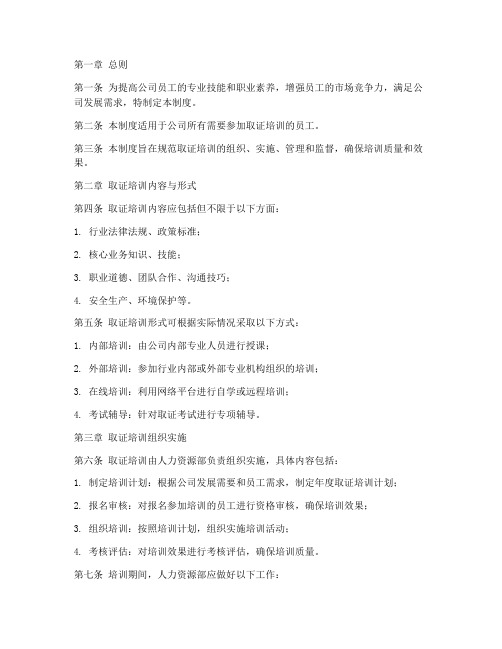 第一章 总则

第一条 为提高公司员工的专业技能和职业素养，增强员工的市场竞争力，满足公司发展需求，特制定本制度。

第二条 本制度适用于公司所有需要参加取证培训的员工。

第三条 本制度旨在规范取证培训的组织、实施、管理和监督，确保培训质量和效果。

第二章 取证培训内容与形式

第四条 取证培训内容应包括但不限于以下方面：

1. 行业法律法规、政策标准；

2. 核心业务知识、技能；

3. 职业道德、团队合作、沟通技巧；

4. 安全生产、环境保护等。

第五条 取证培训形式可根据实际情况采取以下方式：

1. 内部培训：由公司内部专业人员进行授课；

2. 外部培训：参加行业内部或外部专业机构组织的培训；

3. 在线培训：利用网络平台进行自学或远程培训；

4. 考试辅导：针对取证考试进行专项辅导。

第三章 取证培训组织实施

第六条 取证培训由人力资源部负责组织实施，具体内容包括：

1. 制定培训计划：根据公司发展需要和员工需求，制定年度取证培训计划；

2. 报名审核：对报名参加培训的员工进行资格审核，确保培训效果；

3. 组织培训：按照培训计划，组织实施培训活动；

4. 考核评估：对培训效果进行考核评估，确保培训质量。

第七条 培训期间，人力资源部应做好以下工作：